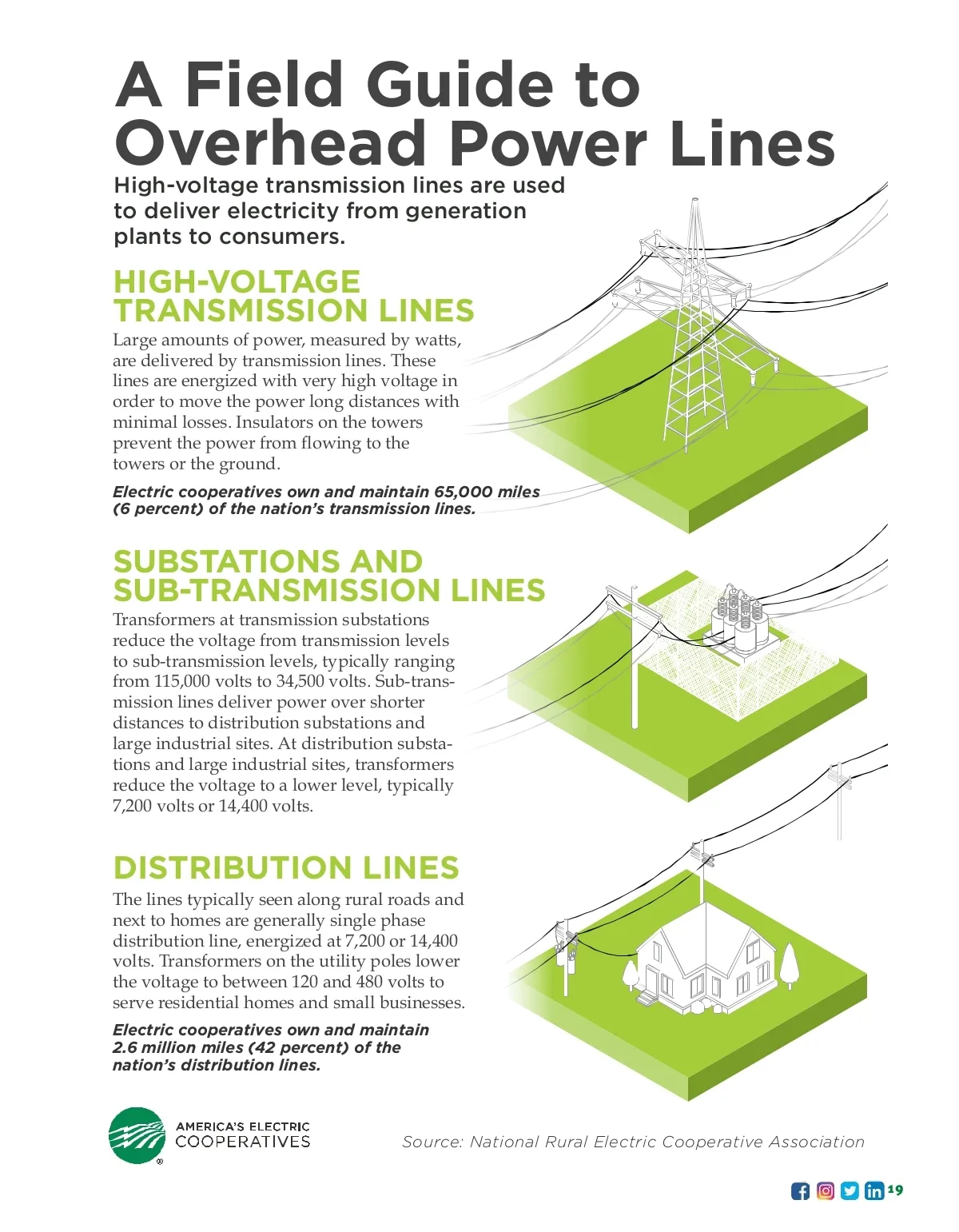 A Field Guide to Overhead Power Lines

High-voltage transmission lines are used to deliver electricity from generation plants to consumers.

HIGH-VOLTAGE TRANSMISSION LINES

Large amounts of power, measured by watts, are delivered by transmission lines. These lines are energized with very high voltage in order to move the power long distances with minimal losses. Insulators on the towers prevent the power from flowing to the towers or the ground.

Electric cooperatives own and maintain 65,000 miles (6 percent) of the nation's transmission lines.

SUBSTATIONS AND SUB-TRANSMISSION LINES

Transformers at transmission substations reduce the voltage from transmission levels to sub-transmission levels, typically ranging from 115,000 volts to 34,500 volts. Sub-transmission lines deliver power over shorter distances to distribution substations and large industrial sites. At distribution substations and large industrial sites, transformers reduce the voltage to a lower level, typically 7,200 volts or 14,400 volts.

DISTRIBUTION LINES

The lines typically seen along rural roads and next to homes are generally single phase distribution line, energized at 7,200 or 14,400 volts. Transformers on the utility poles lower the voltage to between 120 and 480 volts to serve residential homes and small businesses.

Electric cooperatives own and maintain 2.6 million miles (42 percent) of the nation's distribution lines.

AMERICA'S ELECTRIC COOPERATIVES

Source: National Rural Electric Cooperative Association

19